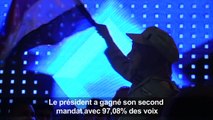 Le président a gagné son second mandat avec 97,08% des voix